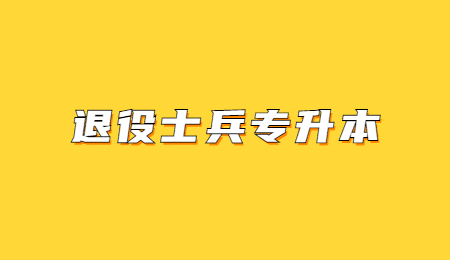 退役士兵专升本